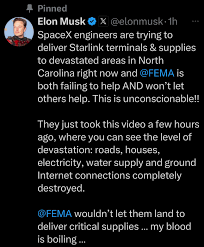 Pinned

Elon Musk @elonmusk · 1h ···

SpaceX engineers are trying to deliver Starlink terminals & supplies to devastated areas in North Carolina right now and @FEMA is both failing to help AND won't let others help. This is unconscionable!!

They just took this video a few hours ago, where you can see the level of devastation: roads, houses, electricity, water supply and ground Internet connections completely destroyed.

@FEMA wouldn't let them land to deliver critical supplies ... my blood is boiling ...